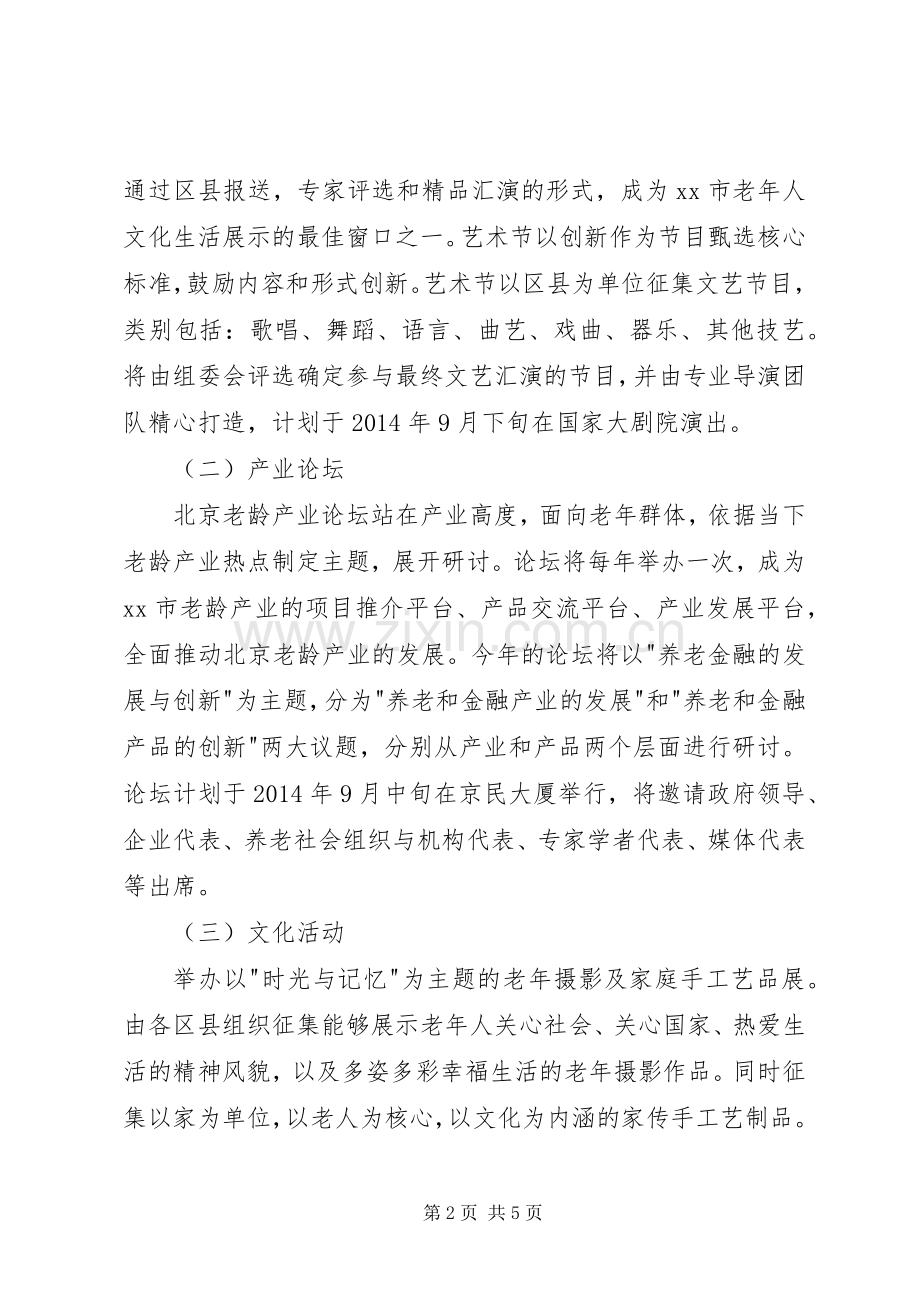 通过区县报送，专家评选和精品汇演的形式，成为 xx 市老年人文化生活展示的最佳窗口之一。艺术节以创新作为节目甄选核心标准，鼓励内容和形式创新。艺术节以区县为单位征集文艺节目，类别包括：歌唱、舞蹈、语言、曲艺、戏曲、器乐、其他技艺。将由组委会评选确定参与最终文艺汇演的节目，并由专业导演团队精心打造，计划于 2014 年 9 月下旬在国家大剧院演出。

（二）产业论坛

北京老龄产业论坛站在产业高度，面向老年群体，依据当下老龄产业热点制定主题，展开研讨。论坛将每年举办一次，成为 xx 市老龄产业的项目推介平台、产品交流平台、产业发展平台，全面推动北京老龄产业的发展。今年的论坛将以"养老金融的发展与创新"为主题，分为"养老和金融产业的发展"和"养老和金融产品的创新"两大议题，分别从产业和产品两个层面进行研讨。论坛计划于 2014 年 9 月中旬在京民大厦举行，将邀请政府领导、企业代表、养老社会组织与机构代表、专家学者代表、媒体代表等出席。

（三）文化活动

举办以"时光与记忆"为主题的老年摄影及家庭手工艺品展。由各区县组织征集能够展示老年人关心社会、关心国家、热爱生活的精神风貌，以及多姿多彩幸福生活的老年摄影作品。同时征集以家为单位，以老人为核心，以文化为内涵的家传手工艺制品。

www.zixin.com.cn

第 2 页 共 5 页